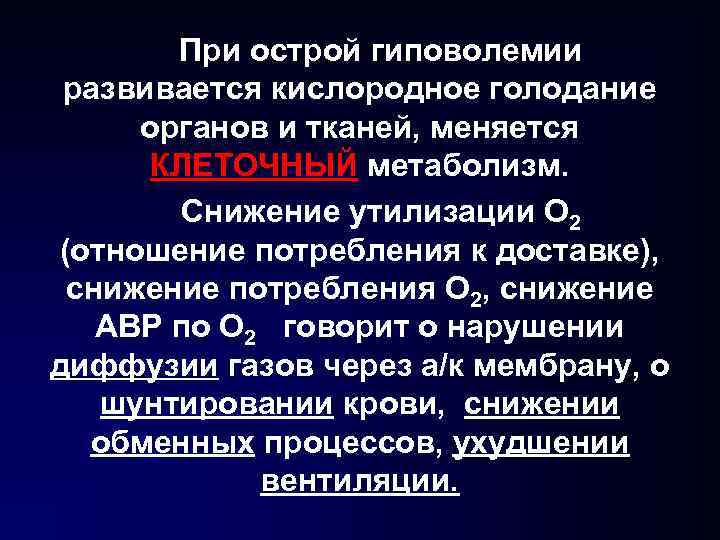 При острой гиповолемии развивается кислородное голодание органов и тканей, меняется КЛЕТОЧНЫЙ метаболизм.

Снижение утилизации $O_2$ (отношение потребления к доставке), снижение потребления $O_2$, снижение АВР по $O_2$ говорит о нарушении диффузии газов через а/к мембрану, о шунтировании крови, снижении обменных процессов, ухудшении вентиляции.